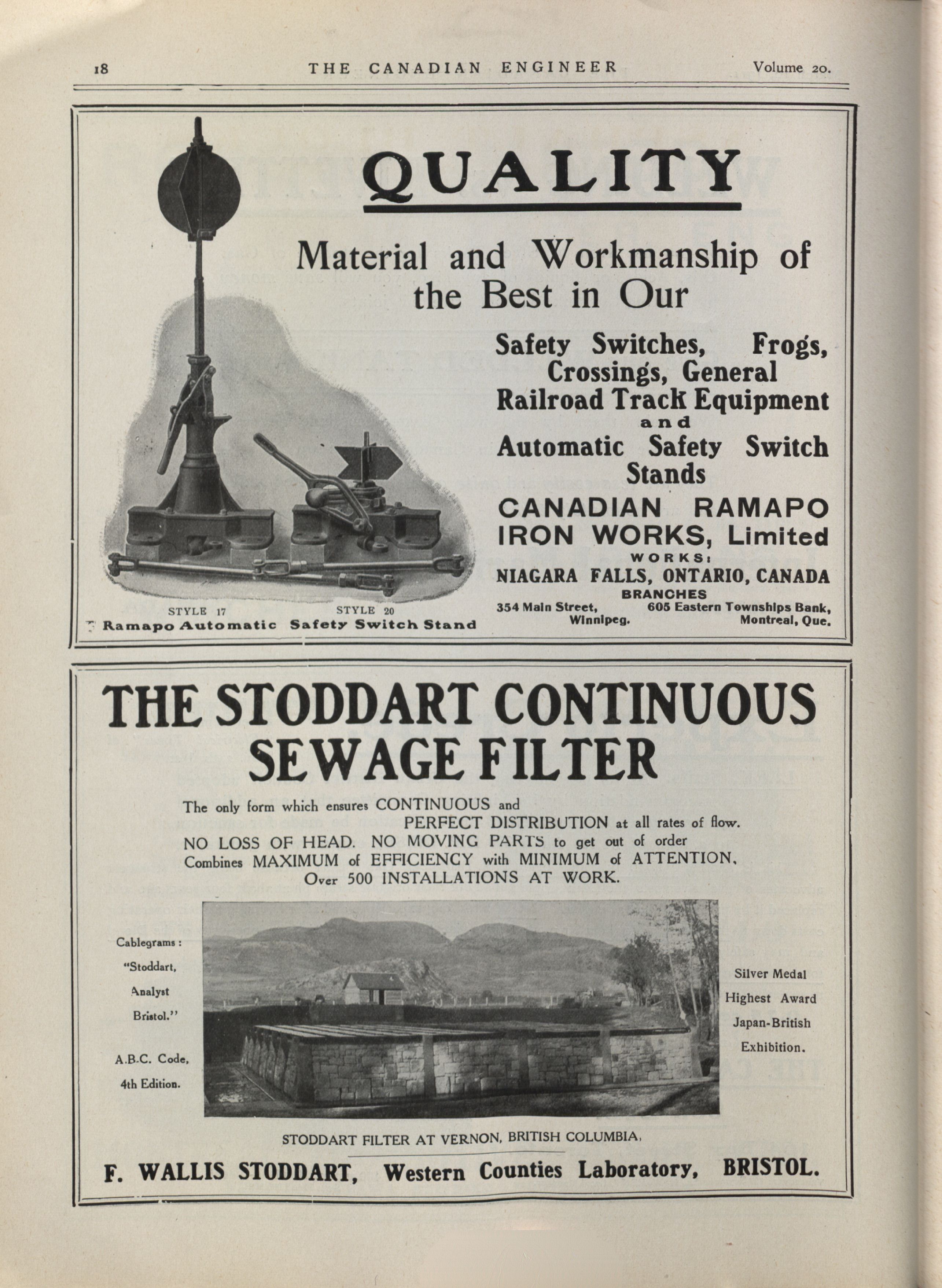 18 THE CANADIAN ENGINEER Volume 20.

QUALITY

Material and Workmanship of the Best in Our

Safety Switches, Frogs, Crossings, General Railroad Track Equipment and Automatic Safety Switch Stands

CANADIAN RAMAPO IRON WORKS, Limited

WORKS:
NIAGARA FALLS, ONTARIO, CANADA

BRANCHES
354 Main Street, Winnipeg. 605 Eastern Townships Bank, Montreal, Que.

STYLE 17 STYLE 20
Ramapo Automatic Safety Switch Stand

THE STODDART CONTINUOUS SEWAGE FILTER

The only form which ensures CONTINUOUS and PERFECT DISTRIBUTION at all rates of flow.
NO LOSS OF HEAD. NO MOVING PARTS to get out of order
Combines MAXIMUM of EFFICIENCY with MINIMUM of ATTENTION.
Over 500 INSTALLATIONS AT WORK.

Cablegrams: "Stoddart, Analyst Bristol."

A.B.C. Code, 4th Edition.

Silver Medal Highest Award Japan-British Exhibition.

STODDART FILTER AT VERNON, BRITISH COLUMBIA.

F. WALLIS STODDART, Western Counties Laboratory, BRISTOL.